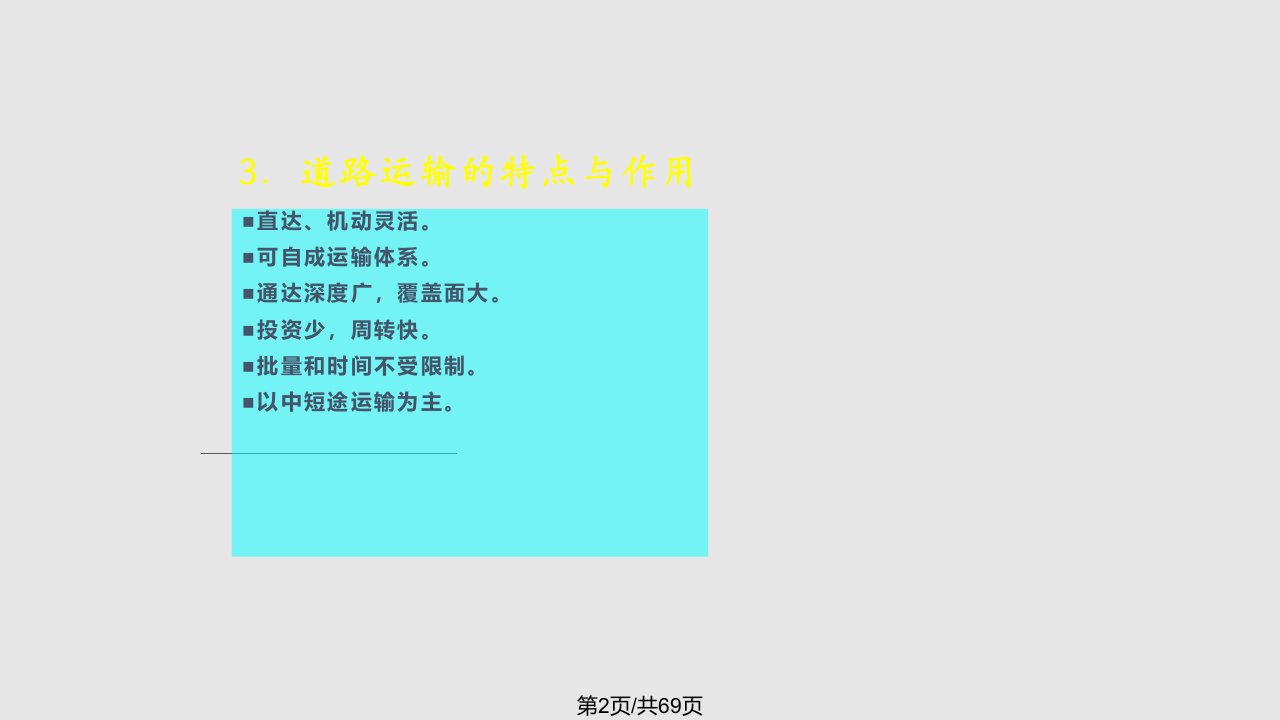 3. 道路运输的特点与作用

■直达、机动灵活。
■可自成运输体系。
■通达深度广，覆盖面大。
■投资少，周转快。
■批量和时间不受限制。
■以中短途运输为主。

第2页/共69页